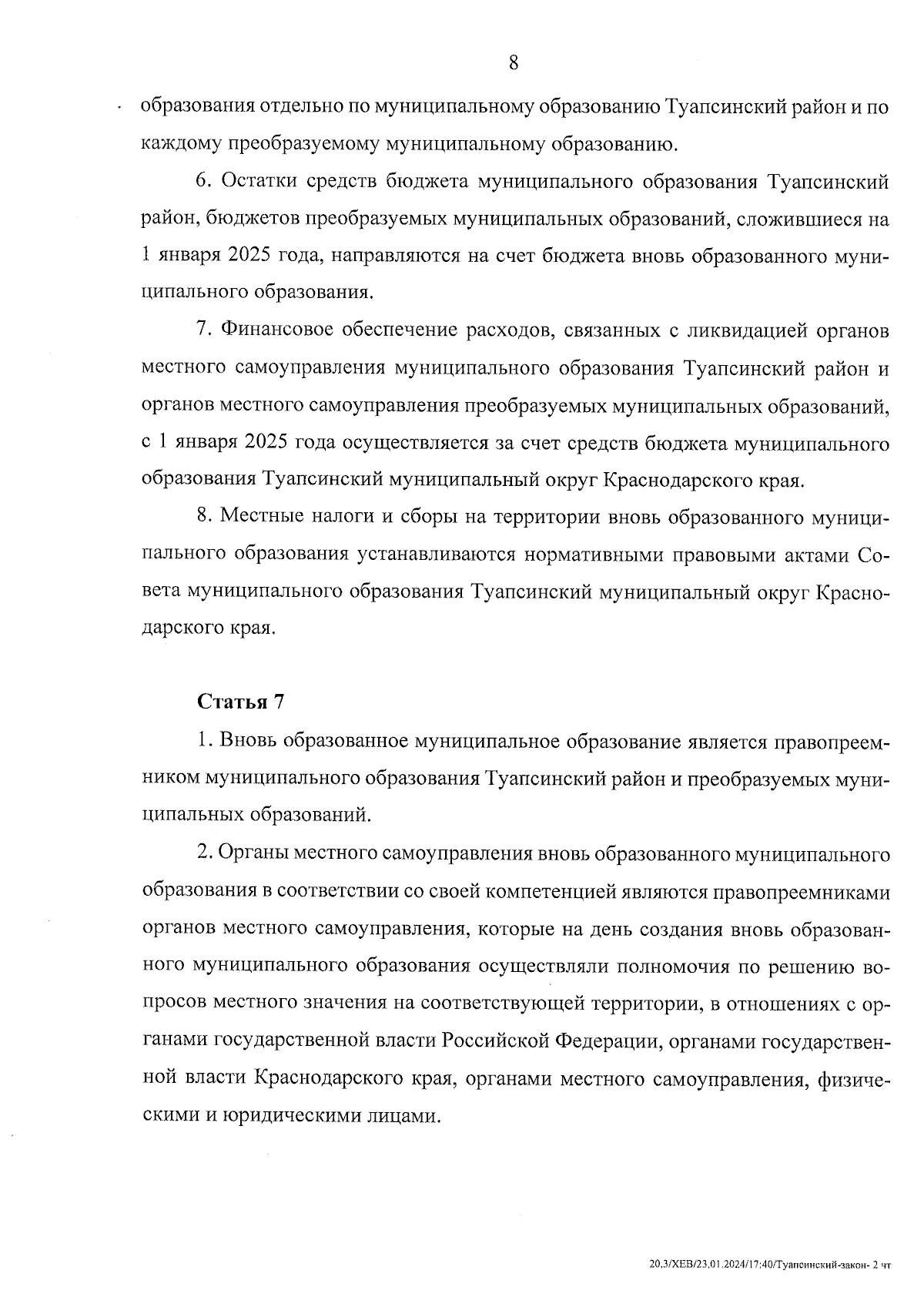 8

образования отдельно по муниципальному образованию Туапсинский район и по каждому преобразуемому муниципальному образованию.

6. Остатки средств бюджета муниципального образования Туапсинский район, бюджетов преобразуемых муниципальных образований, сложившиеся на 1 января 2025 года, направляются на счет бюджета вновь образованного муниципального образования.

7. Финансовое обеспечение расходов, связанных с ликвидацией органов местного самоуправления муниципального образования Туапсинский район и органов местного самоуправления преобразуемых муниципальных образований, с 1 января 2025 года осуществляется за счет средств бюджета муниципального образования Туапсинский муниципальный округ Краснодарского края.

8. Местные налоги и сборы на территории вновь образованного муниципального образования устанавливаются нормативными правовыми актами Совета муниципального образования Туапсинский муниципальный округ Краснодарского края.

Статья 7

1. Вновь образованное муниципальное образование является правопреемником муниципального образования Туапсинский район и преобразуемых муниципальных образований.

2. Органы местного самоуправления вновь образованного муниципального образования в соответствии со своей компетенцией являются правопреемниками органов местного самоуправления, которые на день создания вновь образованного муниципального образования осуществляли полномочия по решению вопросов местного значения на соответствующей территории, в отношениях с органами государственной власти Российской Федерации, органами государственной власти Краснодарского края, органами местного самоуправления, физическими и юридическими лицами.

20.3/ХЕВ/23.01.2024/17:40/Туапсинский-закон- 2 чт